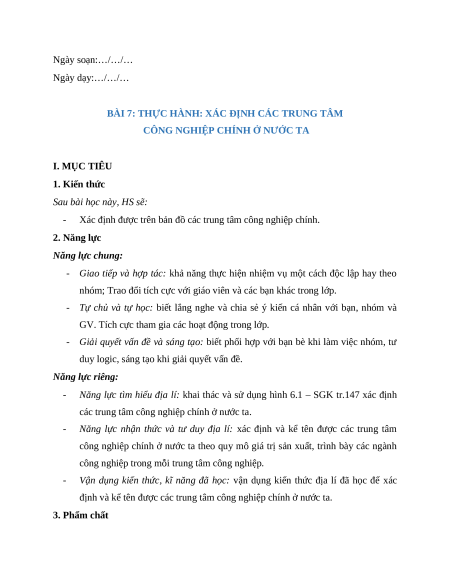 Ngày soạn:…/…/…

Ngày dạy:…/…/…

BÀI 7: THỰC HÀNH: XÁC ĐỊNH CÁC TRUNG TÂM CÔNG NGHIỆP CHÍNH Ở NƯỚC TA

I. MỤC TIÊU

1. Kiến thức

Sau bài học này, HS sẽ:

- Xác định được trên bản đồ các trung tâm công nghiệp chính.

2. Năng lực

Năng lực chung:

- Giao tiếp và hợp tác: khả năng thực hiện nhiệm vụ một cách độc lập hay theo nhóm; Trao đổi tích cực với giáo viên và các bạn khác trong lớp.

- Tự chủ và tự học: biết lắng nghe và chia sẻ ý kiến cá nhân với bạn, nhóm và GV. Tích cực tham gia các hoạt động trong lớp.

- Giải quyết vấn đề và sáng tạo: biết phối hợp với bạn bè khi làm việc nhóm, tư duy logic, sáng tạo khi giải quyết vấn đề.

Năng lực riêng:

- Năng lực tìm hiểu địa lí: khai thác và sử dụng hình 6.1 – SGK tr.147 xác định các trung tâm công nghiệp chính ở nước ta.

- Năng lực nhận thức và tư duy địa lí: xác định và kể tên được các trung tâm công nghiệp chính ở nước ta theo quy mô giá trị sản xuất, trình bày các ngành công nghiệp trong mỗi trung tâm công nghiệp.

- Vận dụng kiến thức, kĩ năng đã học: vận dụng kiến thức địa lí đã học để xác định và kể tên được các trung tâm công nghiệp chính ở nước ta.

3. Phẩm chất